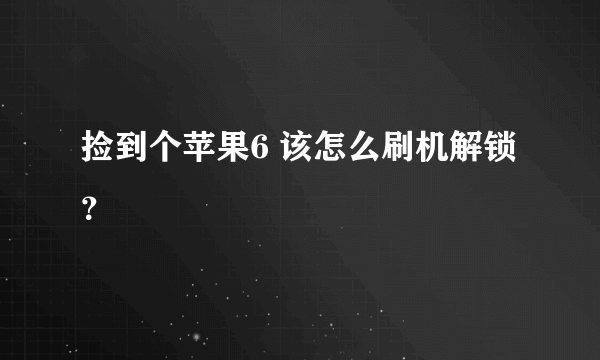 捡到个苹果6 该怎么刷机解锁？